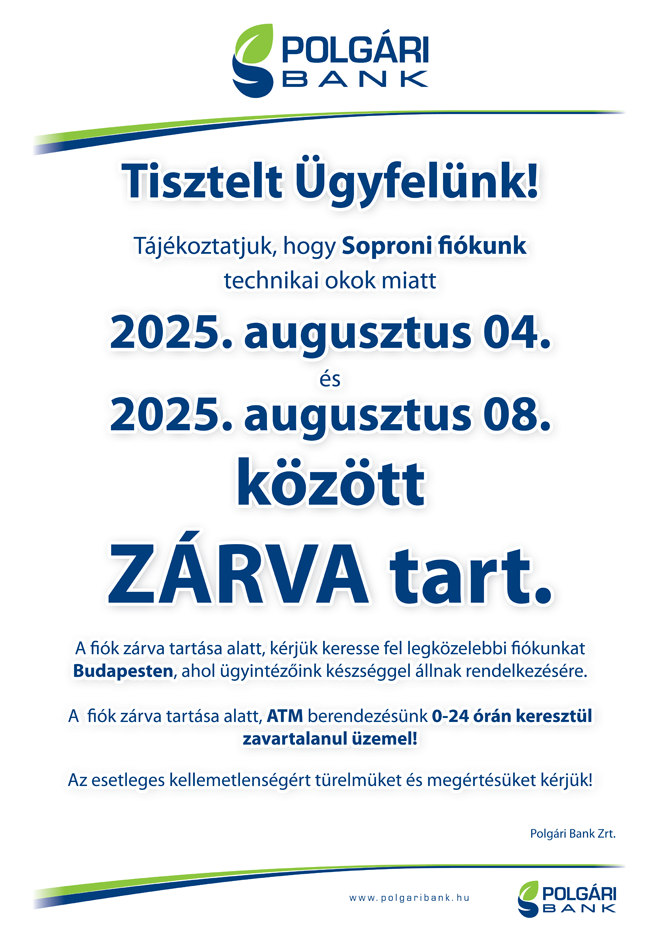 POLGÁRI
BANK

Tisztelt Ügyfelünk!

Tájékoztatjuk, hogy Soproni fiókunk technikai okok miatt

2025. augusztus 04.
és
2025. augusztus 08.
között

ZÁRVA tart.

A fiók zárva tartása alatt, kérjük keresse fel legközelebbi fiókunkat Budapesten, ahol ügyintézőink készséggel állnak rendelkezésére.

A fiók zárva tartása alatt, ATM berendezésünk 0-24 órán keresztül zavartalanul üzemel!

Az esetleges kellemetlenségért türelmüket és megértésüket kérjük!

Polgári Bank Zrt.

www.polgaribank.hu

POLGÁRI
BANK